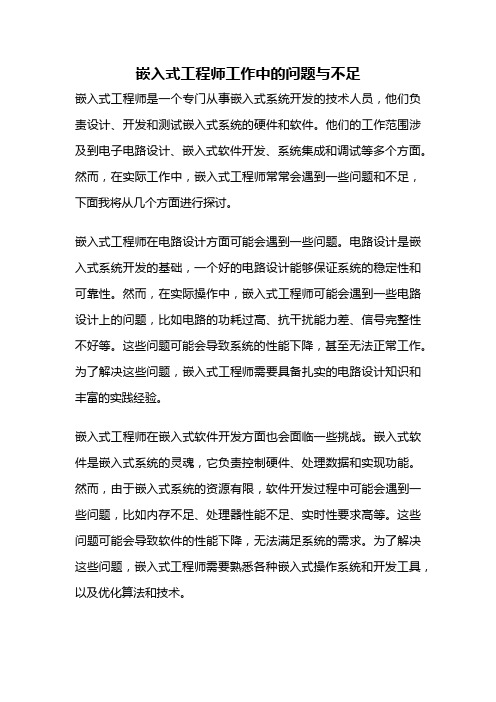 嵌入式工程师工作中的问题与不足

嵌入式工程师是一个专门从事嵌入式系统开发的技术人员，他们负责设计、开发和测试嵌入式系统的硬件和软件。他们的工作范围涉及到电子电路设计、嵌入式软件开发、系统集成和调试等多个方面。然而，在实际工作中，嵌入式工程师常常会遇到一些问题和不足，下面我将从几个方面进行探讨。

嵌入式工程师在电路设计方面可能会遇到一些问题。电路设计是嵌入式系统开发的基础，一个好的电路设计能够保证系统的稳定性和可靠性。然而，在实际操作中，嵌入式工程师可能会遇到一些电路设计上的问题，比如电路的功耗过高、抗干扰能力差、信号完整性不好等。这些问题可能会导致系统的性能下降，甚至无法正常工作。为了解决这些问题，嵌入式工程师需要具备扎实的电路设计知识和丰富的实践经验。

嵌入式工程师在嵌入式软件开发方面也会面临一些挑战。嵌入式软件是嵌入式系统的灵魂，它负责控制硬件、处理数据和实现功能。然而，由于嵌入式系统的资源有限，软件开发过程中可能会遇到一些问题，比如内存不足、处理器性能不足、实时性要求高等。这些问题可能会导致软件的性能下降，无法满足系统的需求。为了解决这些问题，嵌入式工程师需要熟悉各种嵌入式操作系统和开发工具，以及优化算法和技术。